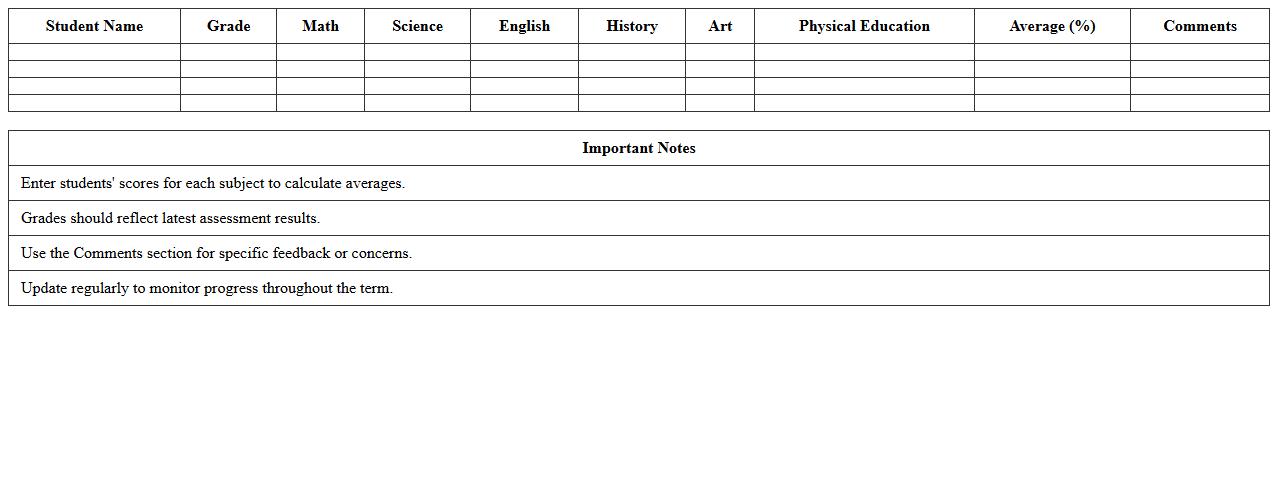 | Student Name | Grade | Math | Science | English | History | Art | Physical Education | Average (%) | Comments |
|---|---|---|---|---|---|---|---|---|---|
| | | | | | | | | | |
| | | | | | | | | | |
| | | | | | | | | | |
| | | | | | | | | | |

| Important Notes |
|---|
| Enter students' scores for each subject to calculate averages. |
| Grades should reflect latest assessment results. |
| Use the Comments section for specific feedback or concerns. |
| Update regularly to monitor progress throughout the term. |